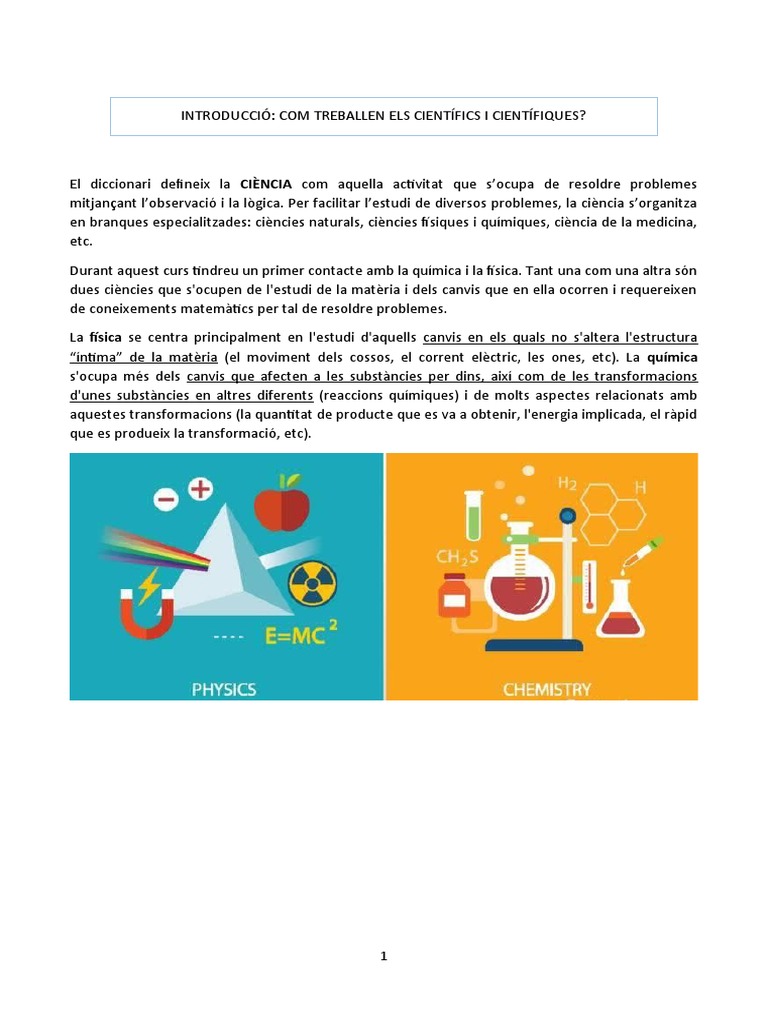 INTRODUCCIÓ: COM TREBALLEN ELS CIENTÍFICS I CIENTÍFIQUES?

El diccionari defineix la CIÈNCIA com aquella activitat que s'ocupa de resoldre problemes mitjançant l'observació i la lògica. Per facilitar l'estudi de diversos problemes, la ciència s'organitza en branques especialitzades: ciències naturals, ciències físiques i químiques, ciència de la medicina, etc.

Durant aquest curs tindreu un primer contacte amb la química i la física. Tant una com una altra són dues ciències que s'ocupen de l'estudi de la matèria i dels canvis que en ella ocorren i requereixen de coneixements matemàtics per tal de resoldre problemes.

La física se centra principalment en l'estudi d'aquells canvis en els quals no s'altera l'estructura "íntima" de la matèria (el moviment dels cossos, el corrent elèctric, les ones, etc). La química s'ocupa més dels canvis que afecten a les substàncies per dins, així com de les transformacions d'unes substàncies en altres diferents (reaccions químiques) i de molts aspectes relacionats amb aquestes transformacions (la quantitat de producte que es va a obtenir, l'energia implicada, el ràpid que es produeix la transformació, etc).

$E=MC^2$

PHYSICS

$H_2$ H

$CH_2S$

CHEMISTRY

1